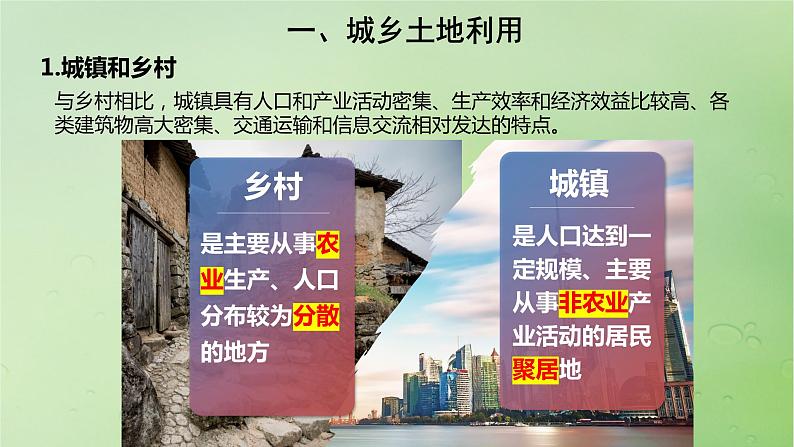 一、城乡土地利用

1.城镇和乡村

与乡村相比，城镇具有人口和产业活动密集、生产效率和经济效益比较高、各类建筑物高大密集、交通运输和信息交流相对发达的特点。

乡村

是主要从事农业生产、人口分布较为分散的地方

城镇

是人口达到一定规模、主要从事非农业产业活动的居民聚居地